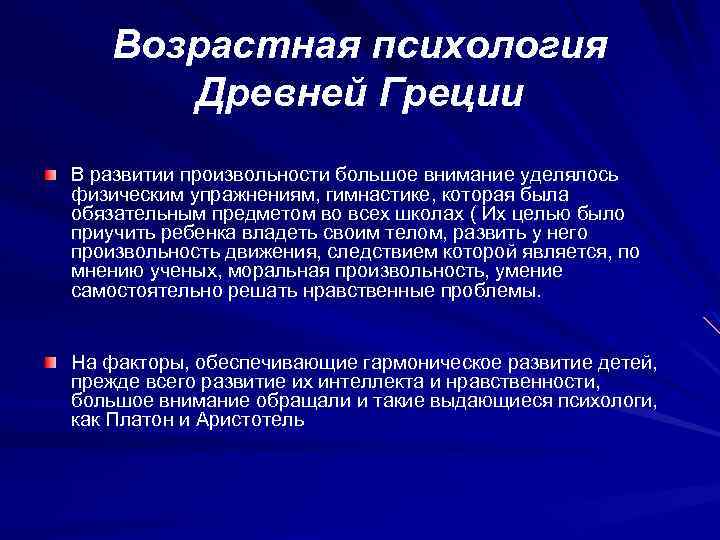 Возрастная психология Древней Греции

В развитии произвольности большое внимание уделялось физическим упражнениям, гимнастике, которая была обязательным предметом во всех школах ( Их целью было приучить ребенка владеть своим телом, развить у него произвольность движения, следствием которой является, по мнению ученых, моральная произвольность, умение самостоятельно решать нравственные проблемы.

На факторы, обеспечивающие гармоническое развитие детей, прежде всего развитие их интеллекта и нравственности, большое внимание обращали и такие выдающиеся психологи, как Платон и Аристотель